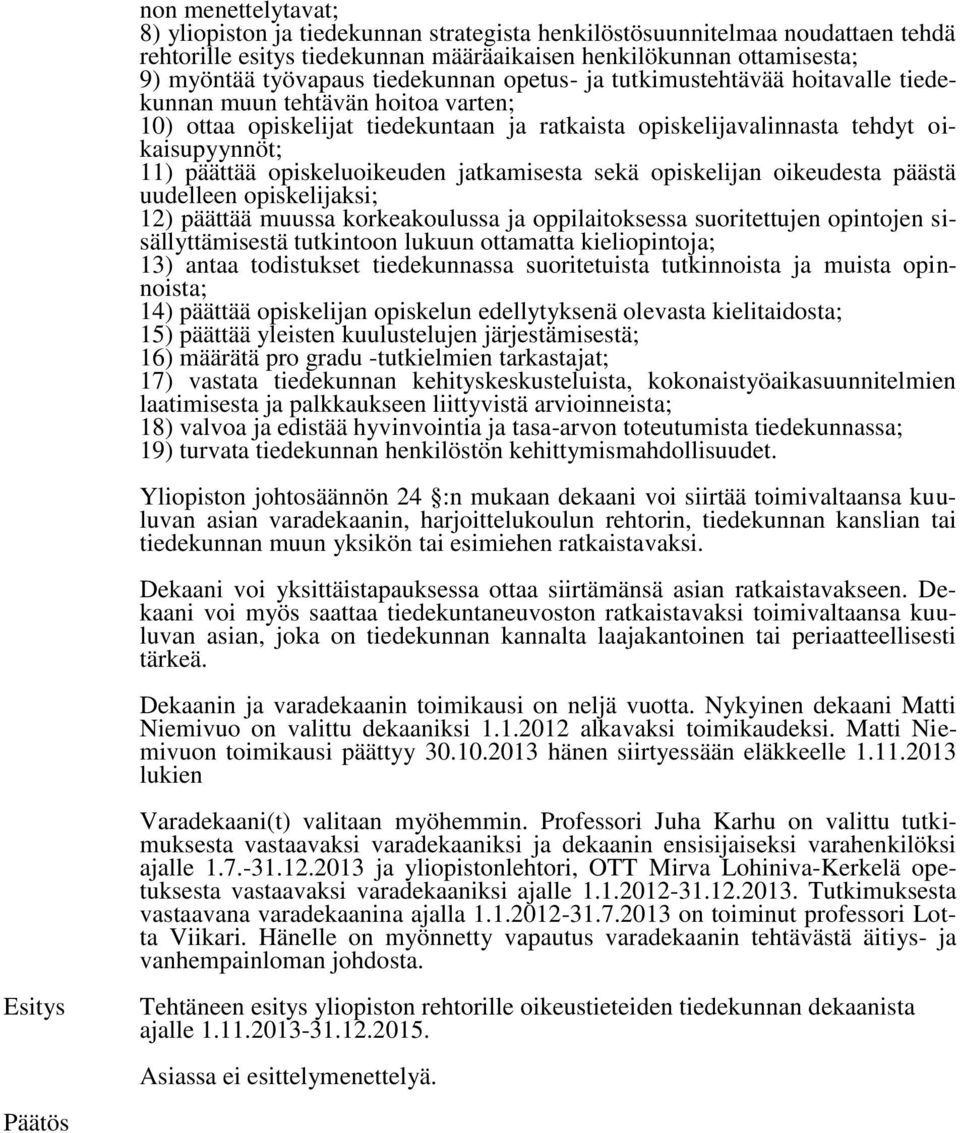 non menettelytavat;
8) yliopiston ja tiedekunnan strategista henkilöstösuunnitelmaa noudattaen tehdä rehtorille esitys tiedekunnan määräaikaisen henkilökunnan ottamisesta;
9) myöntää työvapaus tiedekunnan opetus- ja tutkimustehtävää hoitavalle tiedekunnan muun tehtävän hoitoa varten;
10) ottaa opiskelijat tiedekuntaan ja ratkaista opiskelijavalinnasta tehdyt oikaisupyynnöt;
11) päättää opiskeluoikeuden jatkamisesta sekä opiskelijan oikeudesta päästä uudelleen opiskelijaksi;
12) päättää muussa korkeakoulussa ja oppilaitoksessa suoritettujen opintojen sisällyttämisestä tutkintoon lukuun ottamatta kieliopintoja;
13) antaa todistukset tiedekunnassa suoritetuista tutkinnoista ja muista opinnoista;
14) päättää opiskelijan opiskelun edellytyksenä olevasta kielitaidosta;
15) päättää yleisten kuulustelujen järjestämisestä;
16) määrätä pro gradu -tutkielmien tarkastajat;
17) vastata tiedekunnan kehityskeskusteluista, kokonaistyöaikasuunnitelmien laatimisesta ja palkkaukseen liittyvistä arvioinneista;
18) valvoa ja edistää hyvinvointia ja tasa-arvon toteutumista tiedekunnassa;
19) turvata tiedekunnan henkilöstön kehittymismahdollisuudet.

Yliopiston johtosäännön 24 :n mukaan dekaani voi siirtää toimivaltaansa kuuluvan asian varadekaanin, harjoittelukoulun rehtorin, tiedekunnan kanslian tai tiedekunnan muun yksikön tai esimiehen ratkaistavaksi.

Dekaani voi yksittäistapauksessa ottaa siirtämänsä asian ratkaistavakseen. Dekaani voi myös saattaa tiedekuntaneuvoston ratkaistavaksi toimivaltaansa kuuluvan asian, joka on tiedekunnan kannalta laajakantoinen tai periaatteellisesti tärkeä.

Dekaanin ja varadekaanin toimikausi on neljä vuotta. Nykyinen dekaani Matti Niemivuo on valittu dekaaniksi 1.1.2012 alkavaksi toimikaudeksi. Matti Niemivuon toimikausi päättyy 30.10.2013 hänen siirtyessään eläkkeelle 1.11.2013 lukien

Varadekaani(t) valitaan myöhemmin. Professori Juha Karhu on valittu tutkimuksesta vastaavaksi varadekaaniksi ja dekaanin ensisijaiseksi varahenkilöksi ajalle 1.7.-31.12.2013 ja yliopistonlehtori, OTT Mirva Lohiniva-Kerkelä opetuksesta vastaavaksi varadekaaniksi ajalle 1.1.2012-31.12.2013. Tutkimuksesta vastaavana varadekaanina ajalla 1.1.2012-31.7.2013 on toiminut professori Lotta Viikari. Hänelle on myönnetty vapautus varadekaanin tehtävästä äitiys- ja vanhempainloman johdosta.

Esitys

Tehtäneen esitys yliopiston rehtorille oikeustieteiden tiedekunnan dekaanista ajalle 1.11.2013-31.12.2015.

Asiassa ei esittelymenettelyä.

Päätös